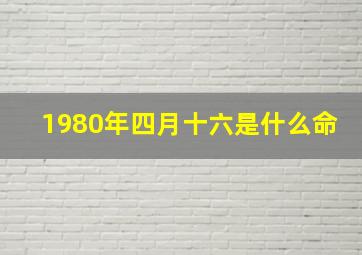 1980年四月十六是什么命